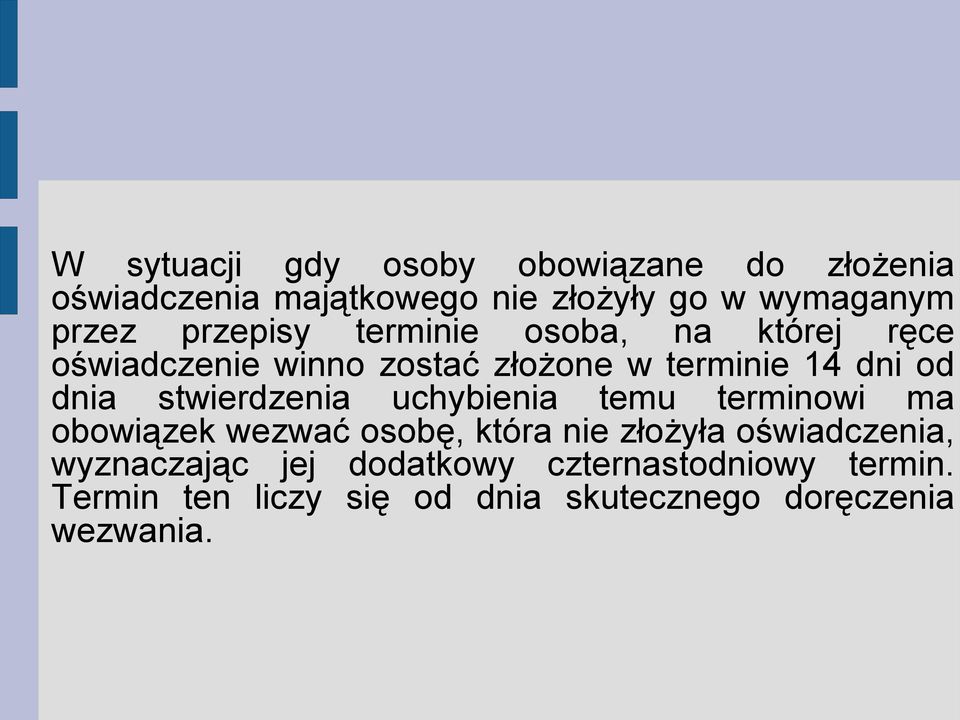 W sytuacji gdy osoby obowiązane do złożenia oświadczenia majątkowego nie złożyły go w wymaganym przez przepisy terminie osoba, na której ręce oświadczenie winno zostać złożone w terminie 14 dni od dnia stwierdzenia uchybienia temu terminowi ma obowiązek wezwać osobę, która nie złożyła oświadczenia, wyznaczając jej dodatkowy czternastodniowy termin. Termin ten liczy się od dnia skutecznego doręczenia wezwania.